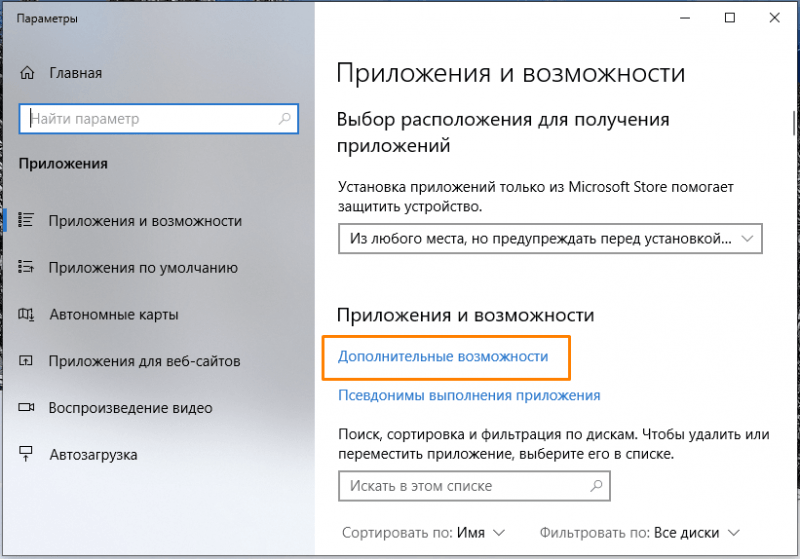 Параметры

Главная

Найти параметр

Приложения

Приложения и возможности

Приложения по умолчанию

Автономные карты

Приложения для веб-сайтов

Воспроизведение видео

Автозагрузка

Приложения и возможности

Выбор расположения для получения приложений

Установка приложений только из Microsoft Store помогает защитить устройство.

Из любого места, но предупреждать перед установкой...

Приложения и возможности

Дополнительные возможности

Псевдонимы выполнения приложения

Поиск, сортировка и фильтрация по дискам. Чтобы удалить или переместить приложение, выберите его в списке.

Искать в этом списке

Сортировать по: Имя

Фильтровать по: Все диски